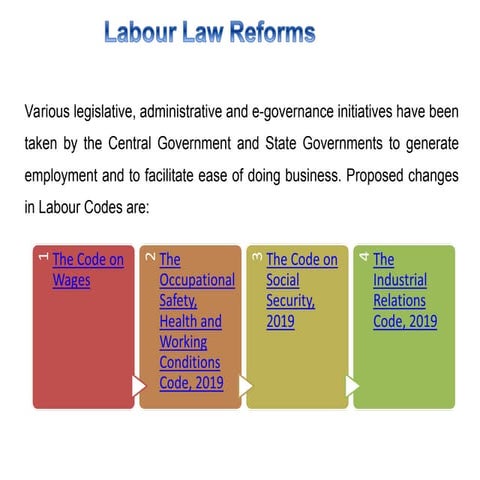 Labour Law Reforms

Various legislative, administrative and e-governance initiatives have been taken by the Central Government and State Governments to generate employment and to facilitate ease of doing business. Proposed changes in Labour Codes are:

1 The Code on Wages

2 The Occupational Safety, Health and Working Conditions Code, 2019

3 The Code on Social Security, 2019

4 The Industrial Relations Code, 2019